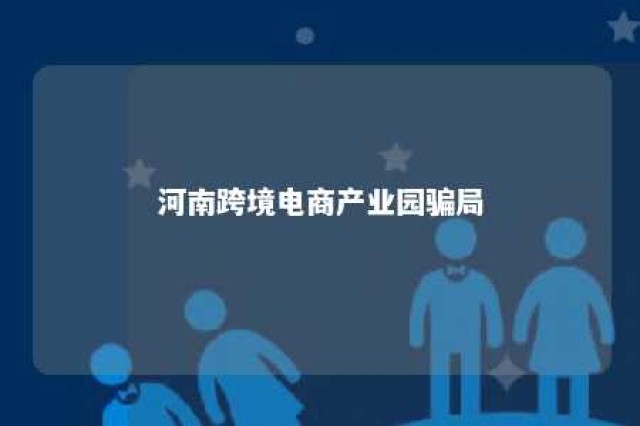 河南跨境电商产业园骗局